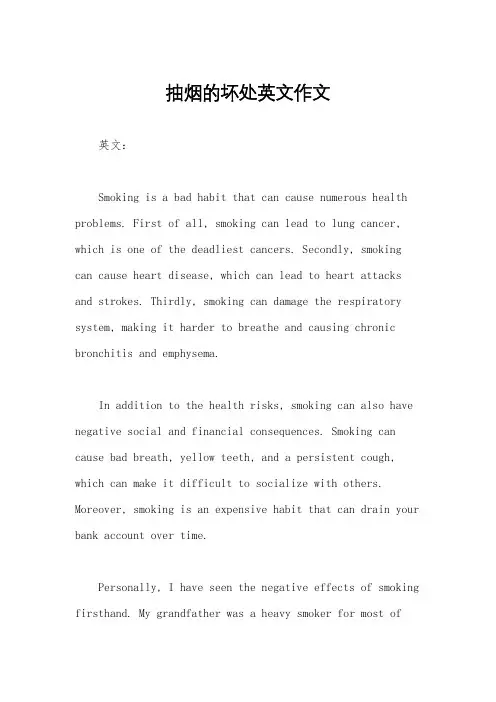 抽烟的坏处英文作文

英文：

Smoking is a bad habit that can cause numerous health problems. First of all, smoking can lead to lung cancer, which is one of the deadliest cancers. Secondly, smoking can cause heart disease, which can lead to heart attacks and strokes. Thirdly, smoking can damage the respiratory system, making it harder to breathe and causing chronic bronchitis and emphysema.

In addition to the health risks, smoking can also have negative social and financial consequences. Smoking can cause bad breath, yellow teeth, and a persistent cough, which can make it difficult to socialize with others. Moreover, smoking is an expensive habit that can drain your bank account over time.

Personally, I have seen the negative effects of smoking firsthand. My grandfather was a heavy smoker for most of